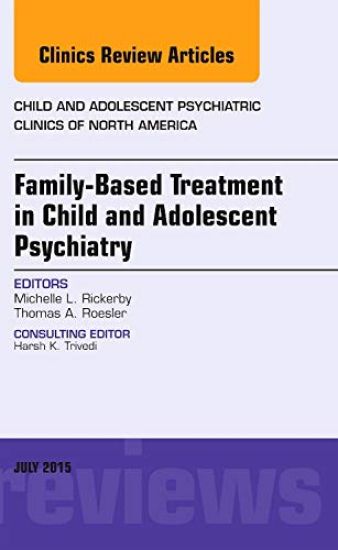 Clinics Review Articles

CHILD AND ADOLESCENT PSYCHIATRIC CLINICS OF NORTH AMERICA

Family-Based Treatment in Child and Adolescent Psychiatry

EDITORS
Michelle L. Rickerby
Thomas A. Roesler

CONSULTING EDITOR
Harsh K. Trivedi

JULY 2015

reviews